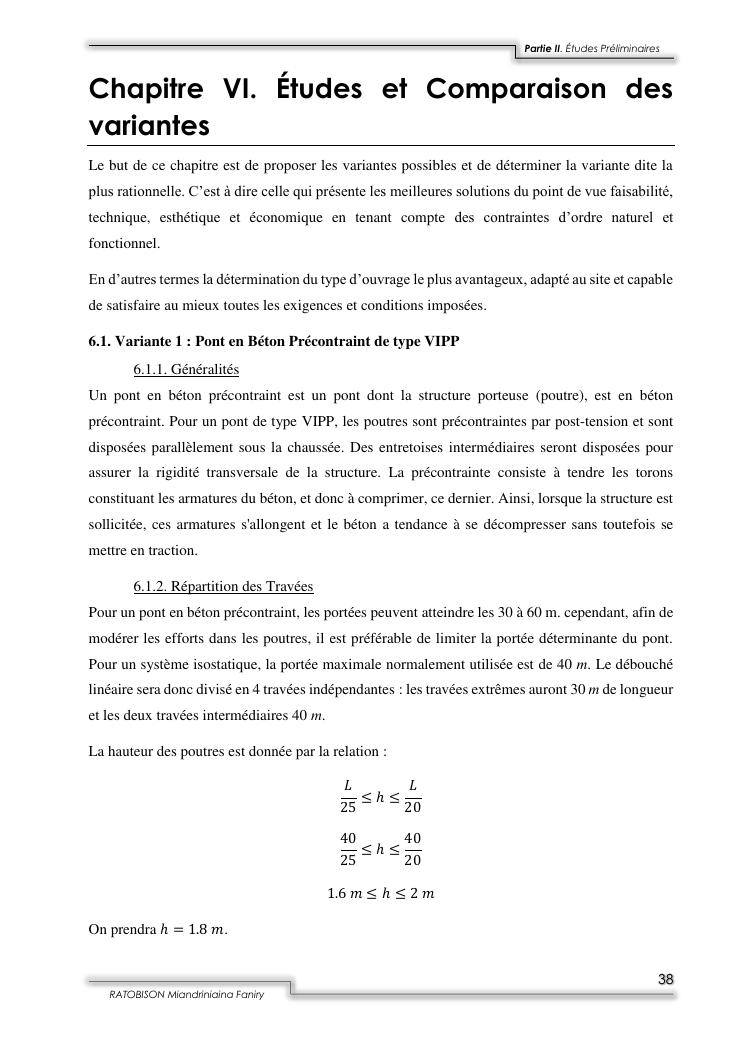 Partie II. Études Préliminaires

Chapitre VI. Études et Comparaison des variantes

Le but de ce chapitre est de proposer les variantes possibles et de déterminer la variante dite la plus rationnelle. C'est à dire celle qui présente les meilleures solutions du point de vue faisabilité, technique, esthétique et économique en tenant compte des contraintes d'ordre naturel et fonctionnel.

En d'autres termes la détermination du type d'ouvrage le plus avantageux, adapté au site et capable de satisfaire au mieux toutes les exigences et conditions imposées.

6.1. Variante 1 : Pont en Béton Précontraint de type VIPP

6.1.1. Généralités

Un pont en béton précontraint est un pont dont la structure porteuse (poutre), est en béton précontraint. Pour un pont de type VIPP, les poutres sont précontraintes par post-tension et sont disposées parallèlement sous la chaussée. Des entretoises intermédiaires seront disposées pour assurer la rigidité transversale de la structure. La précontrainte consiste à tendre les torons constituant les armatures du béton, et donc à comprimer, ce dernier. Ainsi, lorsque la structure est sollicitée, ces armatures s'allongent et le béton a tendance à se décompresser sans toutefois se mettre en traction.

6.1.2. Répartition des Travées

Pour un pont en béton précontraint, les portées peuvent atteindre les 30 à 60 m. cependant, afin de modérer les efforts dans les poutres, il est préférable de limiter la portée déterminante du pont. Pour un système isostatique, la portée maximale normalement utilisée est de 40 $m$. Le débouché linéaire sera donc divisé en 4 travées indépendantes : les travées extrêmes auront 30 $m$ de longueur et les deux travées intermédiaires 40 $m$.

La hauteur des poutres est donnée par la relation :

$\frac{L}{25} \leq h \leq \frac{L}{20}$

$\frac{40}{25} \leq h \leq \frac{40}{20}$

$1.6\ m \leq h \leq 2\ m$

On prendra $h = 1.8\ m$.

38

RATOBISON Miandriniaina Faniry